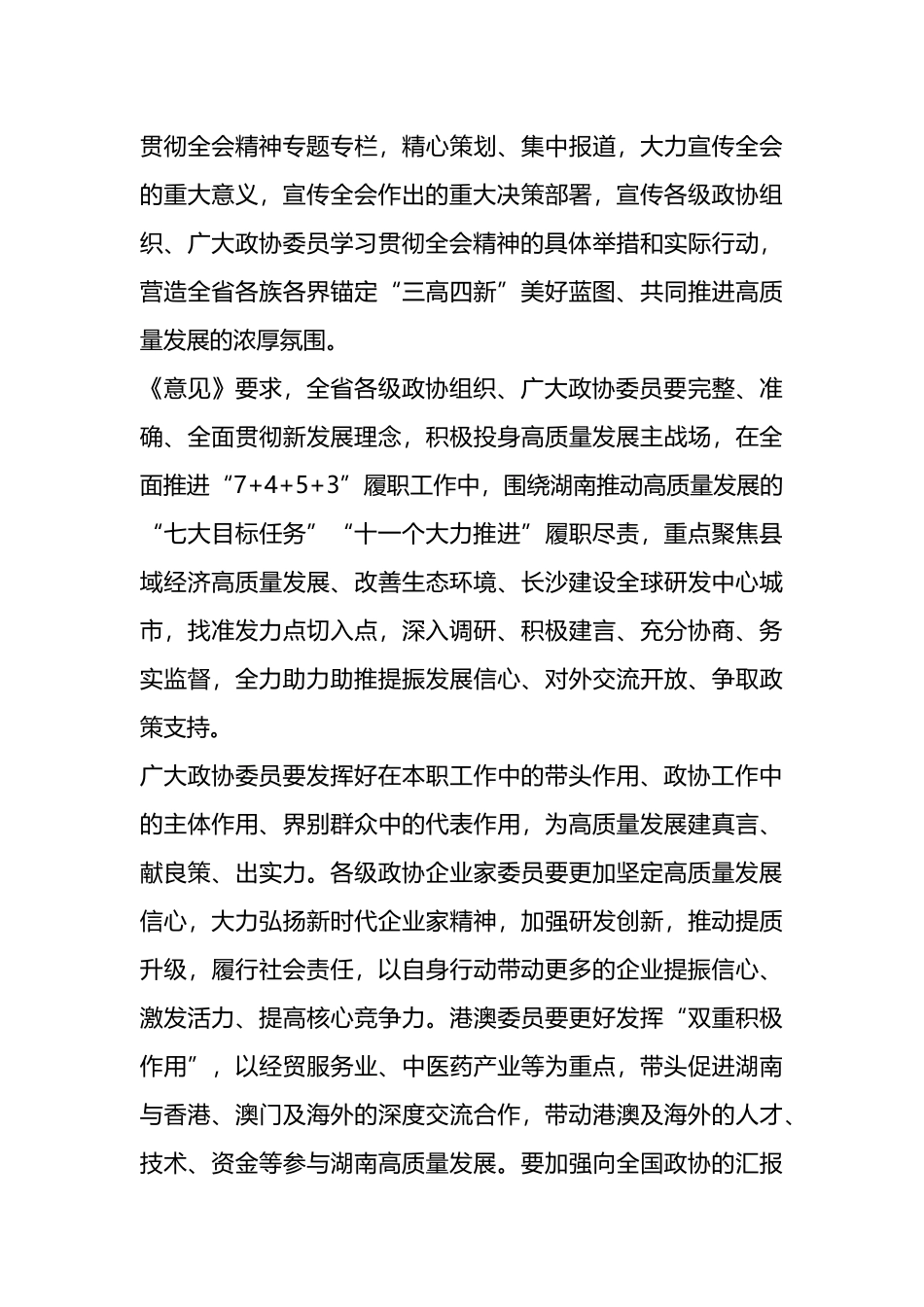 贯彻全会精神专题专栏，精心策划、集中报道，大力宣传全会的重大意义，宣传全会作出的重大决策部署，宣传各级政协组织、广大政协委员学习贯彻全会精神的具体举措和实际行动，营造全省各族各界锚定“三高四新”美好蓝图、共同推进高质量发展的浓厚氛围。

《意见》要求，全省各级政协组织、广大政协委员要完整、准确、全面贯彻新发展理念，积极投身高质量发展主战场，在全面推进“7+4+5+3”履职工作中，围绕湖南推动高质量发展的“七大目标任务”“十一个大力推进”履职尽责，重点聚焦县域经济高质量发展、改善生态环境、长沙建设全球研发中心城市，找准发力点切入点，深入调研、积极建言、充分协商、务实监督，全力助力助推提振发展信心、对外交流开放、争取政策支持。

广大政协委员要发挥好在本职工作中的带头作用、政协工作中的主体作用、界别群众中的代表作用，为高质量发展建真言、献良策、出实力。各级政协企业家委员要更加坚定高质量发展信心，大力弘扬新时代企业家精神，加强研发创新，推动提质升级，履行社会责任，以自身行动带动更多的企业提振信心、激发活力、提高核心竞争力。港澳委员要更好发挥“双重积极作用”，以经贸服务业、中医药产业等为重点，带头促进湖南与香港、澳门及海外的深度交流合作，带动港澳及海外的人才、技术、资金等参与湖南高质量发展。要加强向全国政协的汇报